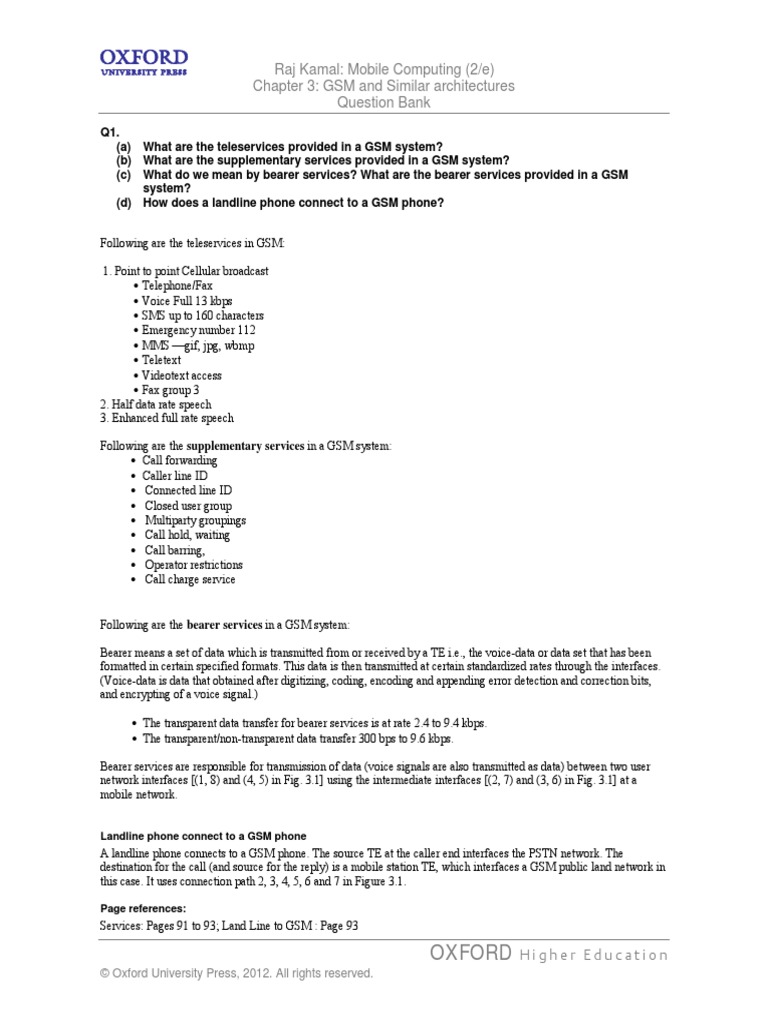 OXFORD
UNIVERSITY PRESS

Raj Kamal: Mobile Computing (2/e)
Chapter 3: GSM and Similar architectures
Question Bank

Q1.
(a) What are the teleservices provided in a GSM system?
(b) What are the supplementary services provided in a GSM system?
(c) What do we mean by bearer services? What are the bearer services provided in a GSM system?
(d) How does a landline phone connect to a GSM phone?

Following are the teleservices in GSM:

1. Point to point Cellular broadcast
• Telephone/Fax
• Voice Full 13 kbps
• SMS up to 160 characters
• Emergency number 112
• MMS —gif, jpg, wbmp
• Teletext
• Videotext access
• Fax group 3
2. Half data rate speech
3. Enhanced full rate speech

Following are the supplementary services in a GSM system:
• Call forwarding
• Caller line ID
• Connected line ID
• Closed user group
• Multiparty groupings
• Call hold, waiting
• Call barring,
• Operator restrictions
• Call charge service

Following are the bearer services in a GSM system:

Bearer means a set of data which is transmitted from or received by a TE i.e., the voice-data or data set that has been formatted in certain specified formats. This data is then transmitted at certain standardized rates through the interfaces. (Voice-data is data that obtained after digitizing, coding, encoding and appending error detection and correction bits, and encrypting of a voice signal.)

• The transparent data transfer for bearer services is at rate 2.4 to 9.4 kbps.
• The transparent/non-transparent data transfer 300 bps to 9.6 kbps.

Bearer services are responsible for transmission of data (voice signals are also transmitted as data) between two user network interfaces [(1, 8) and (4, 5) in Fig. 3.1] using the intermediate interfaces [(2, 7) and (3, 6) in Fig. 3.1] at a mobile network.

Landline phone connect to a GSM phone
A landline phone connects to a GSM phone. The source TE at the caller end interfaces the PSTN network. The destination for the call (and source for the reply) is a mobile station TE, which interfaces a GSM public land network in this case. It uses connection path 2, 3, 4, 5, 6 and 7 in Figure 3.1.

Page references:
Services: Pages 91 to 93; Land Line to GSM : Page 93

OXFORD Higher Education

© Oxford University Press, 2012. All rights reserved.